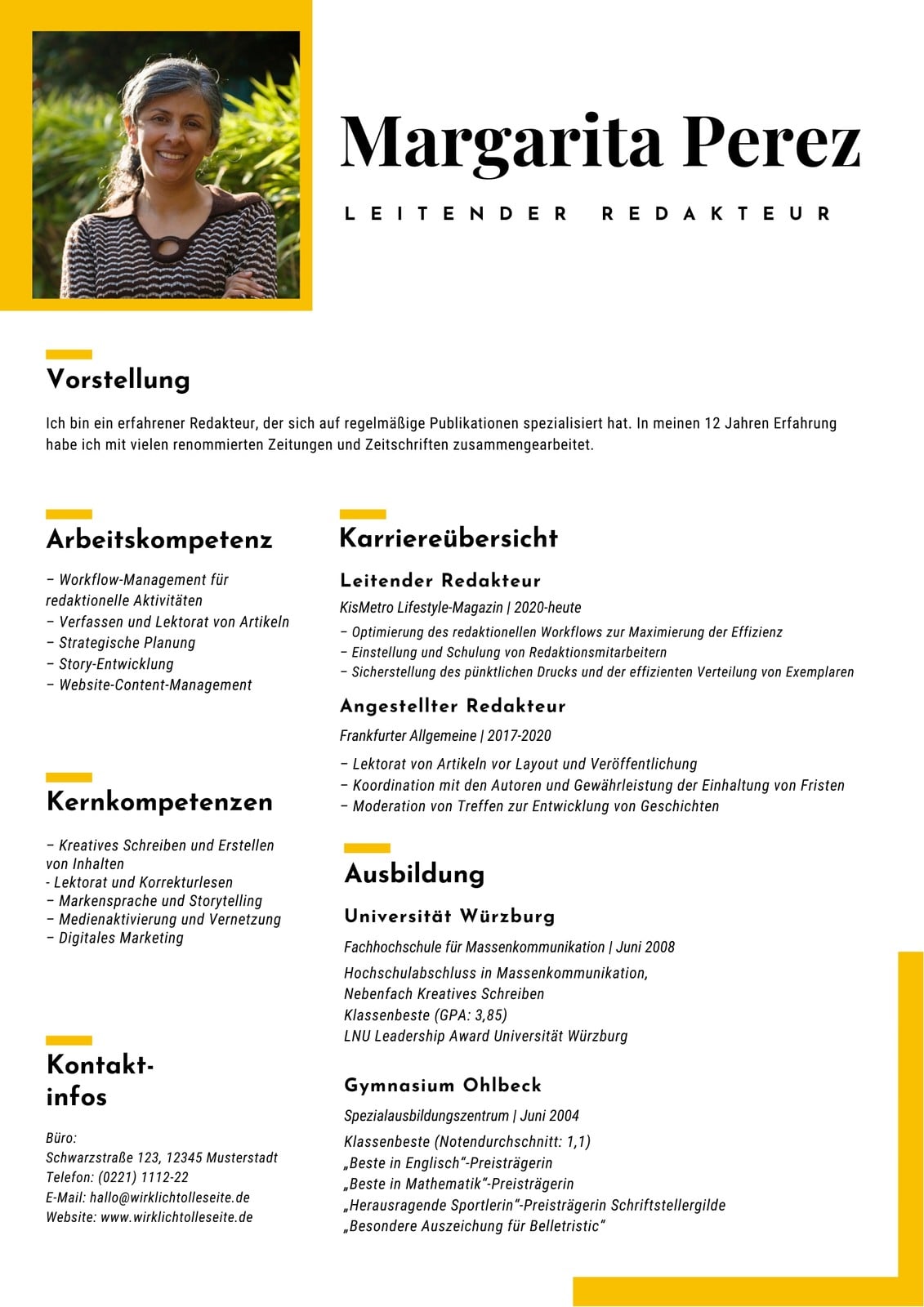 Margarita Perez

LEITENDER REDAKTEUR

Vorstellung

Ich bin ein erfahrener Redakteur, der sich auf regelmäßige Publikationen spezialisiert hat. In meinen 12 Jahren Erfahrung habe ich mit vielen renommierten Zeitungen und Zeitschriften zusammengearbeitet.

Arbeitskompetenz

– Workflow-Management für redaktionelle Aktivitäten
– Verfassen und Lektorat von Artikeln
– Strategische Planung
– Story-Entwicklung
– Website-Content-Management

Kernkompetenzen

– Kreatives Schreiben und Erstellen von Inhalten
- Lektorat und Korrekturlesen
– Markensprache und Storytelling
– Medienaktivierung und Vernetzung
– Digitales Marketing

Kontakt-infos

Büro:
Schwarzstraße 123, 12345 Musterstadt
Telefon: (0221) 1112-22
E-Mail: hallo@wirklichtolleseite.de
Website: www.wirklichtolleseite.de

Karriereübersicht

Leitender Redakteur

KisMetro Lifestyle-Magazin | 2020-heute

– Optimierung des redaktionellen Workflows zur Maximierung der Effizienz
– Einstellung und Schulung von Redaktionsmitarbeitern
– Sicherstellung des pünktlichen Drucks und der effizienten Verteilung von Exemplaren

Angestellter Redakteur

Frankfurter Allgemeine | 2017-2020

– Lektorat von Artikeln vor Layout und Veröffentlichung
– Koordination mit den Autoren und Gewährleistung der Einhaltung von Fristen
– Moderation von Treffen zur Entwicklung von Geschichten

Ausbildung

Universität Würzburg

Fachhochschule für Massenkommunikation | Juni 2008

Hochschulabschluss in Massenkommunikation,
Nebenfach Kreatives Schreiben
Klassenbeste (GPA: 3,85)
LNU Leadership Award Universität Würzburg

Gymnasium Ohlbeck

Spezialausbildungszentrum | Juni 2004

Klassenbeste (Notendurchschnitt: 1,1)
„Beste in Englisch“-Preisträgerin
„Beste in Mathematik“-Preisträgerin
„Herausragende Sportlerin“-Preisträgerin Schriftstellergilde
„Besondere Auszeichung für Belletristic“